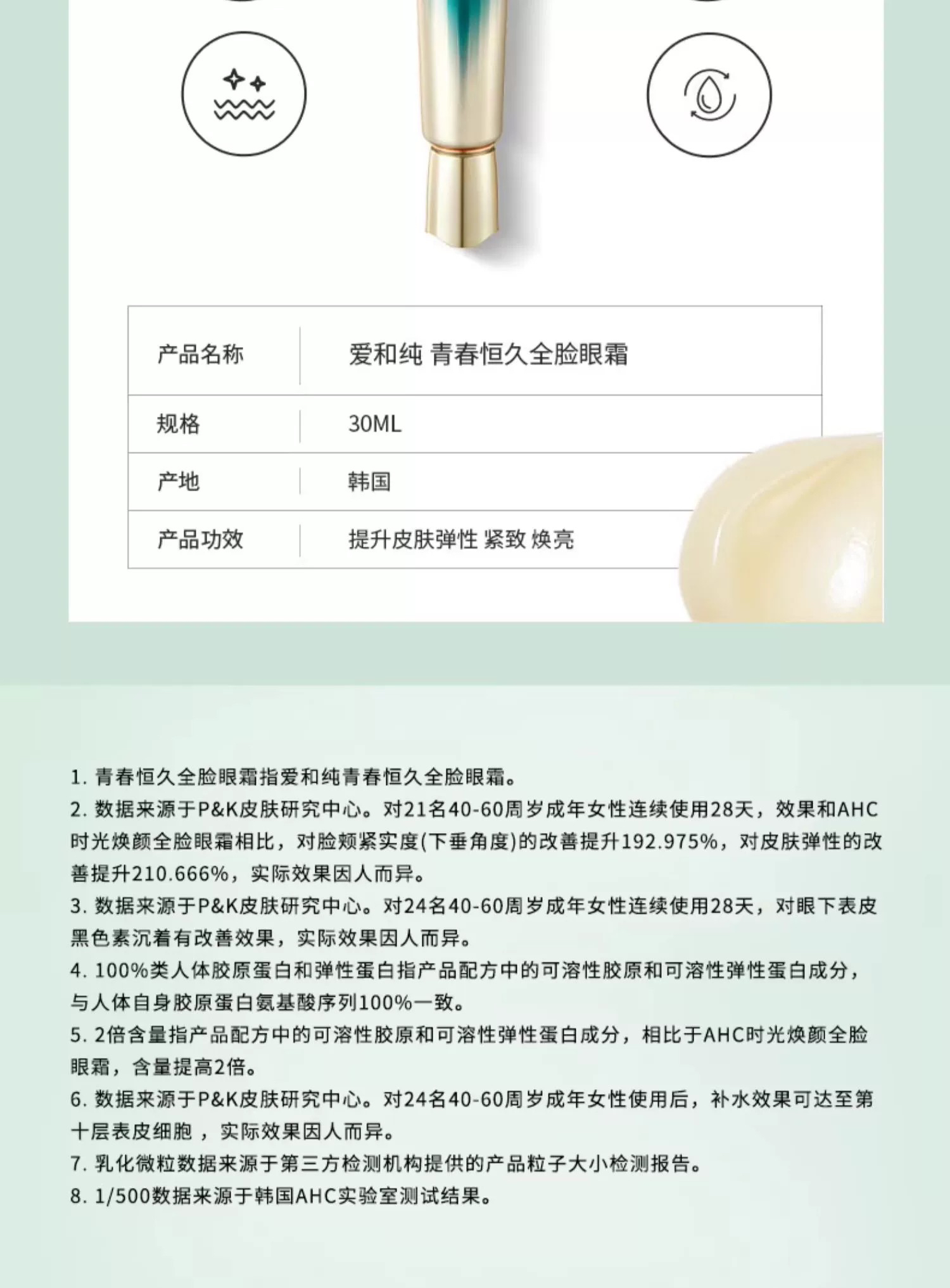 产品名称 爱和纯 青春恒久全脸眼霜
规格 30ML
产地 韩国
产品功效 提升皮肤弹性 紧致 焕亮

1.青春恒久全脸眼霜指爱和纯青春恒久全脸眼霜。
2.数据来源于P&K皮肤研究中心。对21名40-60周岁成年女性连续使用28天，效果和AHC时光焕颜全脸眼霜相比，对脸颊紧实度(下垂角度)的改善提升192.975%，对皮肤弹性的改善提升210.666%，实际效果因人而异。
3.数据来源于P&K皮肤研究中心。对24名40-60周岁成年女性连续使用28天，对眼下表皮黑色素沉着有改善效果，实际效果因人而异。
4.100%类人体胶原蛋白和弹性蛋白指产品配方中的可溶性胶原和可溶性弹性蛋白成分，与人体自身胶原蛋白氨基酸序列100%一致。
5.2倍含量指产品配方中的可溶性胶原和可溶性弹性蛋白成分，相比于AHC时光焕颜全脸眼霜，含量提高2倍。
6.数据来源于P&K皮肤研究中心。对24名40-60周岁成年女性使用后，补水效果可达至第十层表皮细胞，实际效果因人而异。
7.乳化微粒数据来源于第三方检测机构提供的产品粒子大小检测报告。
8.1/500数据来源于韩国AHC实验室测试结果。